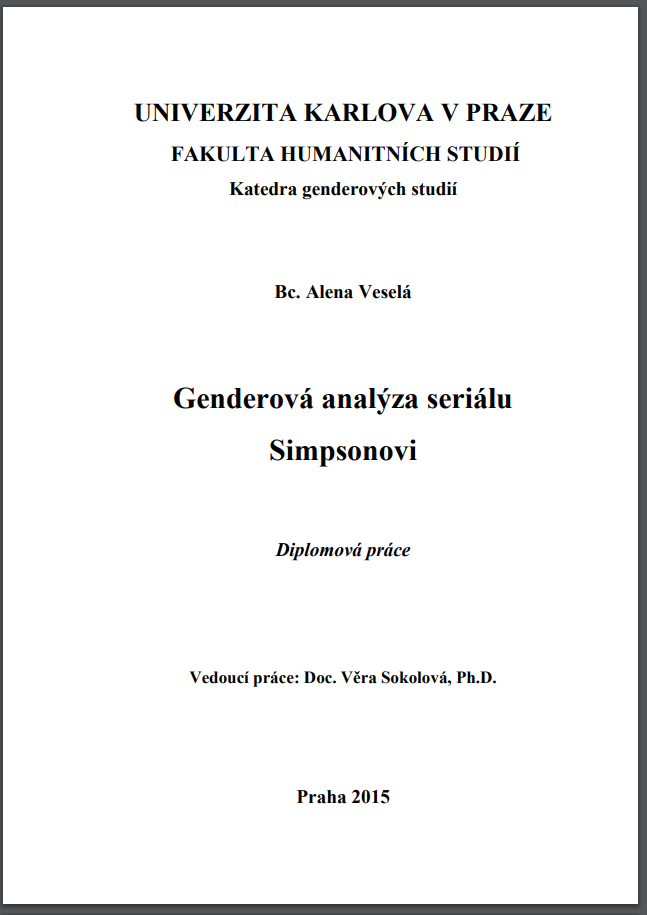 UNIVERZITA KARLOVA V PRAZE
FAKULTA HUMANITNÍCH STUDIÍ
Katedra genderových studií

Bc. Alena Veselá

Genderová analýza seriálu
Simpsonovi

Diplomová práce

Vedoucí práce: Doc. Věra Sokolová, Ph.D.

Praha 2015